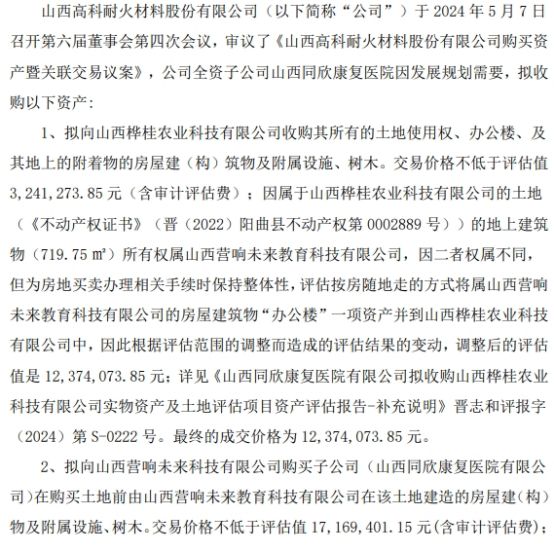 山西高科耐火材料股份有限公司（以下简称“公司”）于 2024 年 5 月 7 日召开第六届董事会第四次会议，审议了《山西高科耐火材料股份有限公司购买资产暨关联交易议案》，公司全资子公司山西同欣康复医院因发展规划需要，拟收购以下资产：

1、拟向山西桦桂农业科技有限公司收购其所有的土地使用权、办公楼、及其地上的附着物的房屋建（构）筑物及附属设施、树木。交易价格不低于评估值 3,241,273.85 元（含审计评估费）；因属于山西桦桂农业科技有限公司的土地（《不动产权证书》（晋（2022）阳曲县不动产权第 0002889 号））的地上建筑物（719.75 ㎡）所有权属山西营响未来教育科技有限公司，因二者权属不同，但为房地买卖办理相关手续时保持整体性，评估按房随地走的方式将属山西营响未来教育科技有限公司的房屋建筑物“办公楼”一项资产并到山西桦桂农业科技有限公司中，因此根据评估范围的调整而造成的评估结果的变动，调整后的评估值是 12,374,073.85 元；详见《山西同欣康复医院有限公司拟收购山西桦桂农业科技有限公司实物资产及土地评估项目资产评估报告-补充说明》晋志和评报字（2024）第 S-0222 号。最终的成交价格为 12,374,073.85 元。

2、拟向山西营响未来科技有限公司购买子公司（山西同欣康复医院有限公司）在购买土地前由山西营响未来教育科技有限公司在该土地建造的房屋建（构）物及附属设施、树木。交易价格不低于评估值 17,169,401.15 元（含审计评估费）；